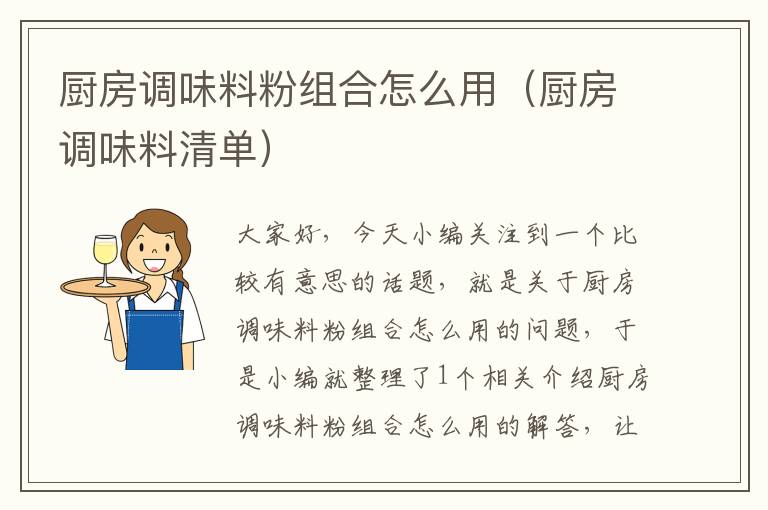 厨房调味料粉组合怎么用（厨房调味料清单）

大家好，今天小编关注到一个比较有意思的话题，就是关于厨房调味料粉组合怎么用的问题，于是小编就整理了1个相关介绍厨房调味料粉组合怎么用的解答，让